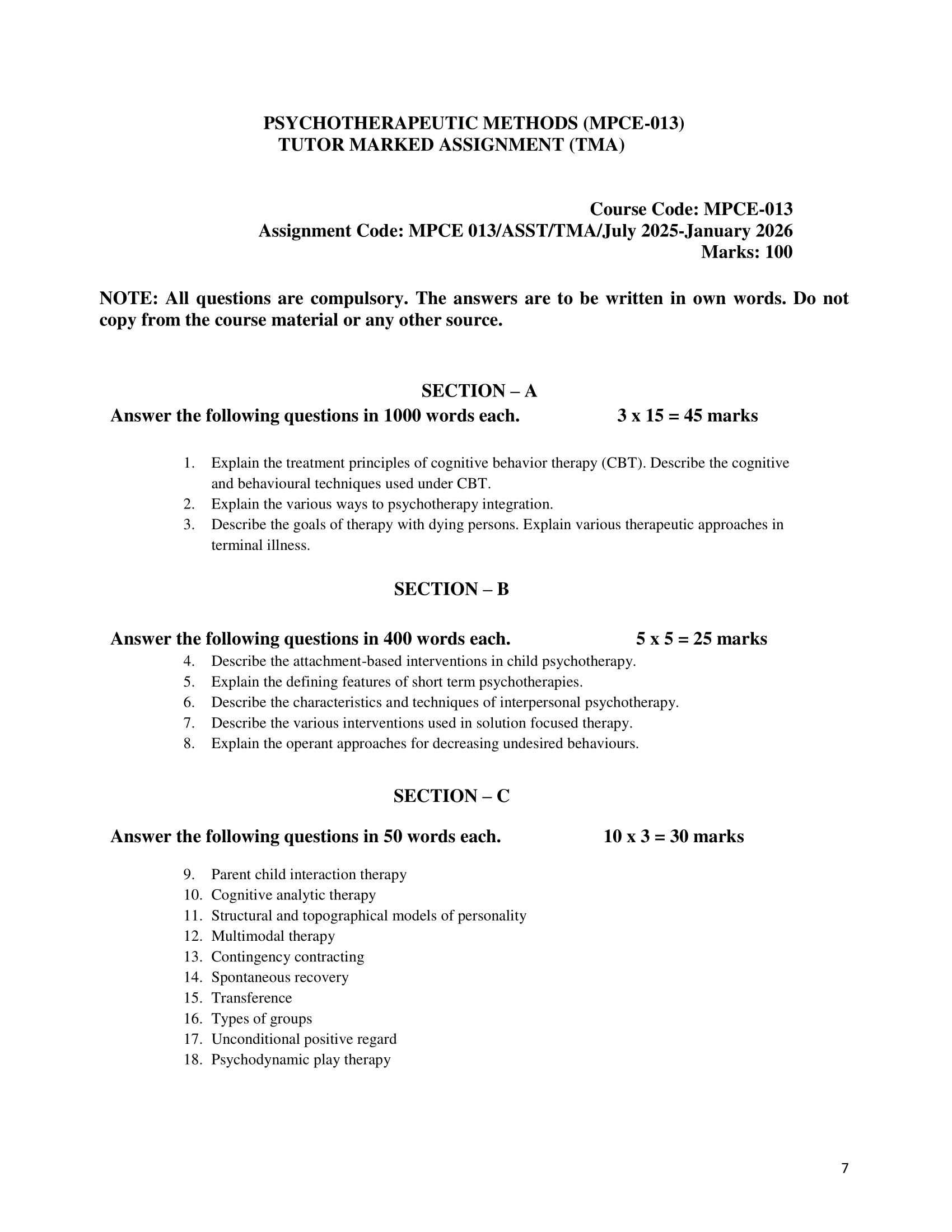 PSYCHOTHERAPEUTIC METHODS (MPCE-013)
TUTOR MARKED ASSIGNMENT (TMA)

Course Code: MPCE-013
Assignment Code: MPCE 013/ASST/TMA/July 2025-January 2026
Marks: 100

NOTE: All questions are compulsory. The answers are to be written in own words. Do not copy from the course material or any other source.

SECTION – A

Answer the following questions in 1000 words each. 3 x 15 = 45 marks

1. Explain the treatment principles of cognitive behavior therapy (CBT). Describe the cognitive and behavioural techniques used under CBT.
2. Explain the various ways to psychotherapy integration.
3. Describe the goals of therapy with dying persons. Explain various therapeutic approaches in terminal illness.

SECTION – B

Answer the following questions in 400 words each. 5 x 5 = 25 marks

4. Describe the attachment-based interventions in child psychotherapy.
5. Explain the defining features of short term psychotherapies.
6. Describe the characteristics and techniques of interpersonal psychotherapy.
7. Describe the various interventions used in solution focused therapy.
8. Explain the operant approaches for decreasing undesired behaviours.

SECTION – C

Answer the following questions in 50 words each. 10 x 3 = 30 marks

9. Parent child interaction therapy
10. Cognitive analytic therapy
11. Structural and topographical models of personality
12. Multimodal therapy
13. Contingency contracting
14. Spontaneous recovery
15. Transference
16. Types of groups
17. Unconditional positive regard
18. Psychodynamic play therapy

7